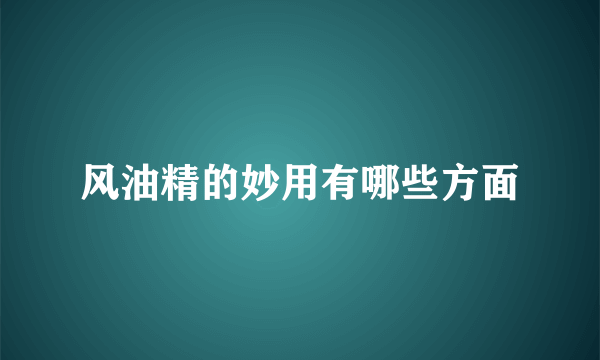 风油精的妙用有哪些方面